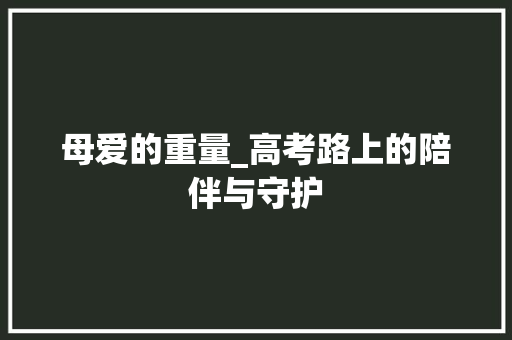 母爱的重量_高考路上的陪伴与守护